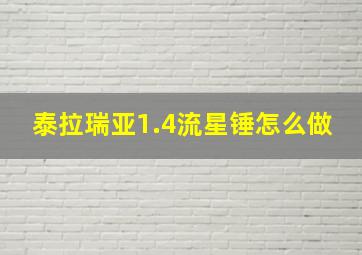 泰拉瑞亚1.4流星锤怎么做